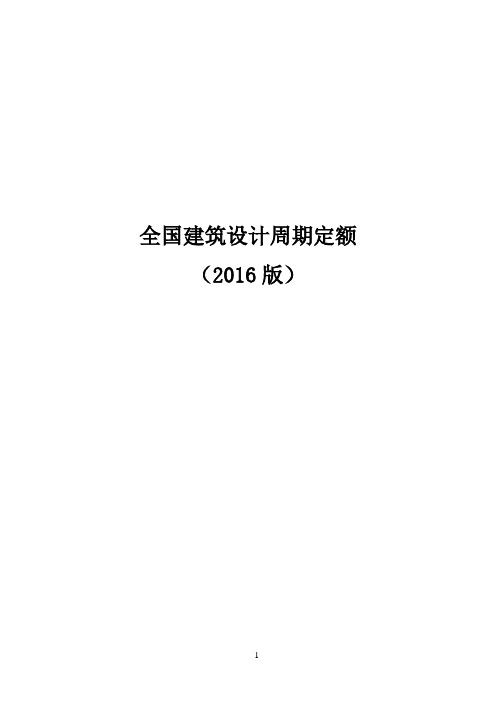 全国建筑设计周期定额

（2016 版）

1